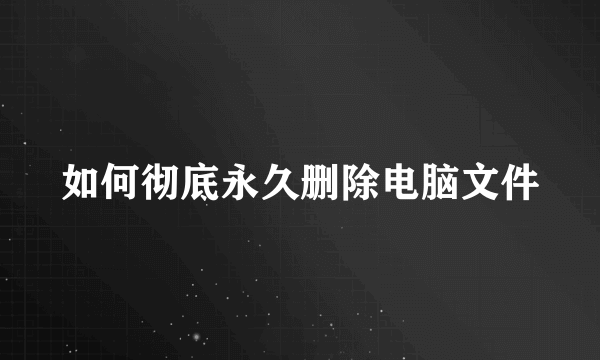 如何彻底永久删除电脑文件